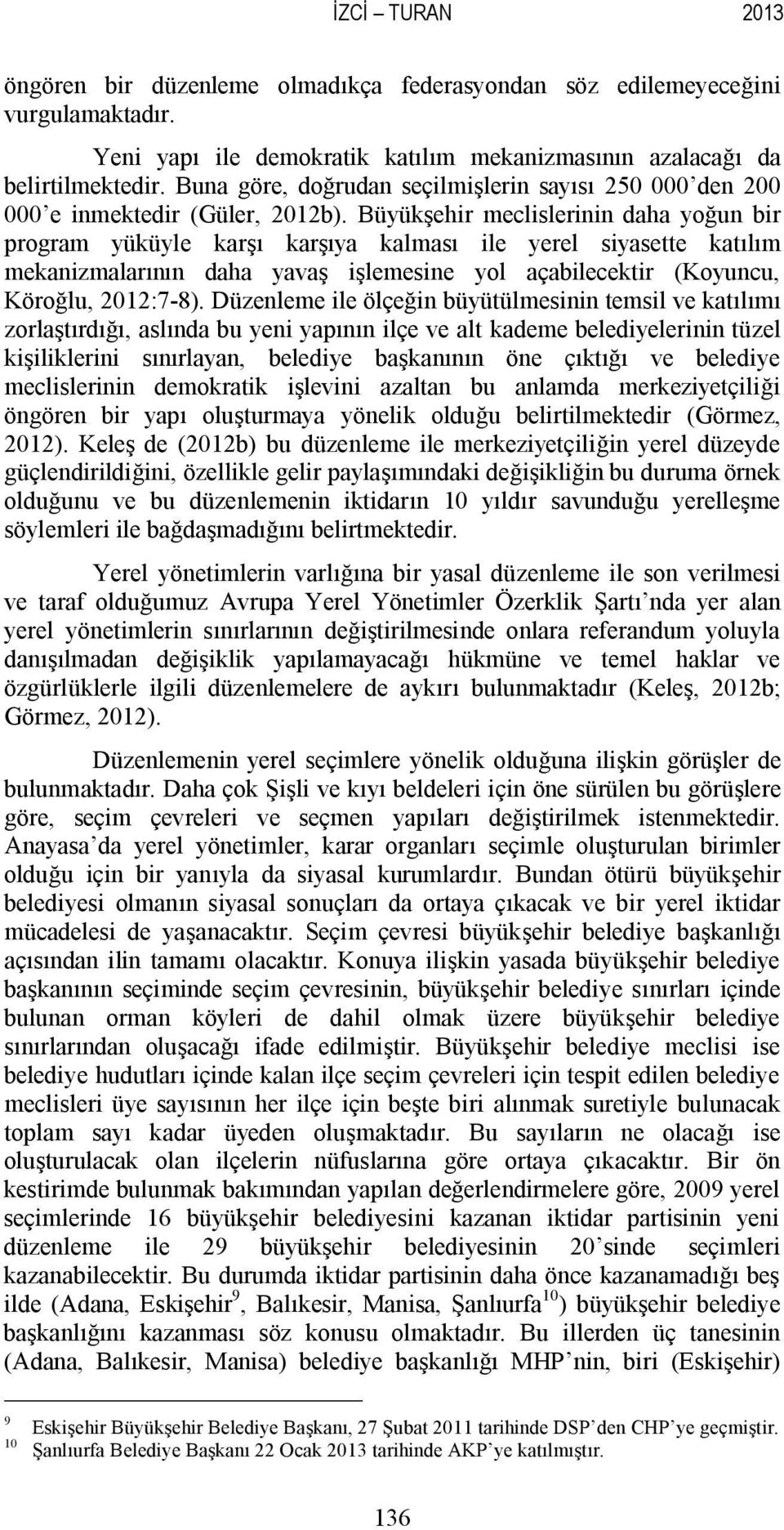 İZCİ – TURAN 2013

öngören bir düzenleme olmadıkça federasyondan söz edilemeyeceğini vurgulamaktadır.

Yeni yapı ile demokratik katılım mekanizmasının azalacağı da belirtilmektedir. Buna göre, doğrudan seçilmişlerin sayısı 250 000'den 200 000'e inmektedir (Güler, 2012b). Büyükşehir meclislerinin daha yoğun bir program yüküyle karşı karşıya kalması ile yerel siyasette katılım mekanizmalarının daha yavaş işlemesine yol açabilecektir (Koyuncu, Köroğlu, 2012:7-8). Düzenleme ile ölçeğin büyütülmesinin temsil ve katılımı zorlaştırdığı, aslında bu yeni yapının ilçe ve alt kademe belediyelerinin tüzel kişiliklerini sınırlayan, belediye başkanının öne çıktığı ve belediye meclislerinin demokratik işlevini azaltan bu anlamda merkeziyetçiliği öngören bir yapı oluşturmaya yönelik olduğu belirtilmektedir (Görmez, 2012). Keleş de (2012b) bu düzenleme ile merkeziyetçiliğin yerel düzeyde güçlendirildiğini, özellikle gelir paylaşımındaki değişikliğin bu duruma örnek olduğunu ve bu düzenlemenin iktidarın 10 yıldır savunduğu yerelleşme söylemleri ile bağdaşmadığını belirtmektedir.

Yerel yönetimlerin varlığına bir yasal düzenleme ile son verilmesi ve taraf olduğumuz Avrupa Yerel Yönetimler Özerklik Şartı'nda yer alan yerel yönetimlerin sınırlarının değiştirilmesinde onlara referandum yoluyla danışılmadan değişiklik yapılamayacağı hükmüne ve temel haklar ve özgürlüklerle ilgili düzenlemelere de aykırı bulunmaktadır (Keleş, 2012b; Görmez, 2012).

Düzenlemenin yerel seçimlere yönelik olduğuna ilişkin görüşler de bulunmaktadır. Daha çok Şişli ve kıyı beldeleri için öne sürülen bu görüşlere göre, seçim çevreleri ve seçmen yapıları değiştirilmek istenmektedir. Anayasa'da yerel yönetimler, karar organları seçimle oluşturulan birimler olduğu için bir yanıyla da siyasal kurumlardır. Bundan ötürü büyükşehir belediyesi olmanın siyasal sonuçları da ortaya çıkacak ve bir yerel iktidar mücadelesi de yaşanacaktır. Seçim çevresi büyükşehir belediye başkanlığı açısından ilin tamamı olacaktır. Konuya ilişkin yasada büyükşehir belediye başkanının seçiminde seçim çevresinin, büyükşehir belediye sınırları içinde bulunan orman köyleri de dahil olmak üzere büyükşehir belediye sınırlarından oluşacağı ifade edilmiştir. Büyükşehir belediye meclisi ise belediye hudutları içinde kalan ilçe seçim çevreleri için tespit edilen belediye meclisleri üye sayısının her ilçe için beşte biri alınmak suretiyle bulunacak toplam sayı kadar üyeden oluşmaktadır. Bu sayıların ne olacağı ise oluşturulacak olan ilçelerin nüfuslarına göre ortaya çıkacaktır. Bir ön kestirimde bulunmak bakımından yapılan değerlendirmelere göre, 2009 yerel seçimlerinde 16 büyükşehir belediyesini kazanan iktidar partisinin yeni düzenleme ile 29 büyükşehir belediyesinin 20'sinde seçimleri kazanabilecektir. Bu durumda iktidar partisinin daha önce kazanamadığı beş ilde (Adana, Eskişehir$^{9}$, Balıkesir, Manisa, Şanlıurfa$^{10}$) büyükşehir belediye başkanlığını kazanması söz konusu olmaktadır. Bu illerden üç tanesinin (Adana, Balıkesir, Manisa) belediye başkanlığı MHP'nin, biri (Eskişehir)

$^{9}$ Eskişehir Büyükşehir Belediye Başkanı, 27 Şubat 2011 tarihinde DSP'den CHP'ye geçmiştir.
$^{10}$ Şanlıurfa Belediye Başkanı 22 Ocak 2013 tarihinde AKP'ye katılmıştır.

136